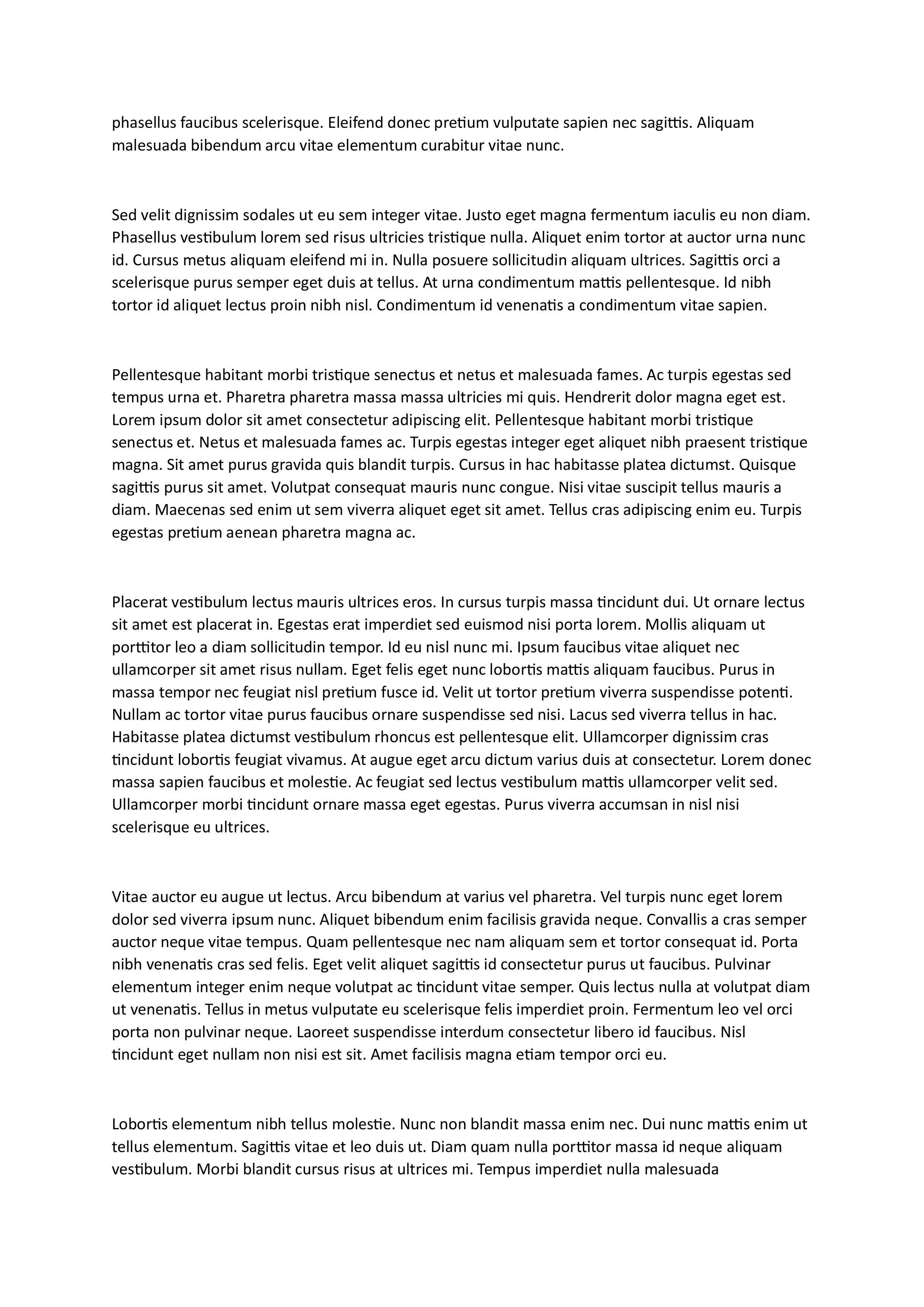 phasellus faucibus scelerisque. Eleifend donec pretium vulputate sapien nec sagittis. Aliquam malesuada bibendum arcu vitae elementum curabitur vitae nunc.

Sed velit dignissim sodales ut eu sem integer vitae. Justo eget magna fermentum iaculis eu non diam. Phasellus vestibulum lorem sed risus ultricies tristique nulla. Aliquet enim tortor at auctor urna nunc id. Cursus metus aliquam eleifend mi in. Nulla posuere sollicitudin aliquam ultrices. Sagittis orci a scelerisque purus semper eget duis at tellus. At urna condimentum mattis pellentesque. Id nibh tortor id aliquet lectus proin nibh nisl. Condimentum id venenatis a condimentum vitae sapien.

Pellentesque habitant morbi tristique senectus et netus et malesuada fames. Ac turpis egestas sed tempus urna et. Pharetra pharetra massa massa ultricies mi quis. Hendrerit dolor magna eget est. Lorem ipsum dolor sit amet consectetur adipiscing elit. Pellentesque habitant morbi tristique senectus et. Netus et malesuada fames ac. Turpis egestas integer eget aliquet nibh praesent tristique magna. Sit amet purus gravida quis blandit turpis. Cursus in hac habitasse platea dictumst. Quisque sagittis purus sit amet. Volutpat consequat mauris nunc congue. Nisi vitae suscipit tellus mauris a diam. Maecenas sed enim ut sem viverra aliquet eget sit amet. Tellus cras adipiscing enim eu. Turpis egestas pretium aenean pharetra magna ac.

Placerat vestibulum lectus mauris ultrices eros. In cursus turpis massa tincidunt dui. Ut ornare lectus sit amet est placerat in. Egestas erat imperdiet sed euismod nisi porta lorem. Mollis aliquam ut porttitor leo a diam sollicitudin tempor. Id eu nisl nunc mi. Ipsum faucibus vitae aliquet nec ullamcorper sit amet risus nullam. Eget felis eget nunc lobortis mattis aliquam faucibus. Purus in massa tempor nec feugiat nisl pretium fusce id. Velit ut tortor pretium viverra suspendisse potenti. Nullam ac tortor vitae purus faucibus ornare suspendisse sed nisi. Lacus sed viverra tellus in hac. Habitasse platea dictumst vestibulum rhoncus est pellentesque elit. Ullamcorper dignissim cras tincidunt lobortis feugiat vivamus. At augue eget arcu dictum varius duis at consectetur. Lorem donec massa sapien faucibus et molestie. Ac feugiat sed lectus vestibulum mattis ullamcorper velit sed. Ullamcorper morbi tincidunt ornare massa eget egestas. Purus viverra accumsan in nisl nisi scelerisque eu ultrices.

Vitae auctor eu augue ut lectus. Arcu bibendum at varius vel pharetra. Vel turpis nunc eget lorem dolor sed viverra ipsum nunc. Aliquet bibendum enim facilisis gravida neque. Convallis a cras semper auctor neque vitae tempus. Quam pellentesque nec nam aliquam sem et tortor consequat id. Porta nibh venenatis cras sed felis. Eget velit aliquet sagittis id consectetur purus ut faucibus. Pulvinar elementum integer enim neque volutpat ac tincidunt vitae semper. Quis lectus nulla at volutpat diam ut venenatis. Tellus in metus vulputate eu scelerisque felis imperdiet proin. Fermentum leo vel orci porta non pulvinar neque. Laoreet suspendisse interdum consectetur libero id faucibus. Nisl tincidunt eget nullam non nisi est sit. Amet facilisis magna etiam tempor orci eu.

Lobortis elementum nibh tellus molestie. Nunc non blandit massa enim nec. Dui nunc mattis enim ut tellus elementum. Sagittis vitae et leo duis ut. Diam quam nulla porttitor massa id neque aliquam vestibulum. Morbi blandit cursus risus at ultrices mi. Tempus imperdiet nulla malesuada